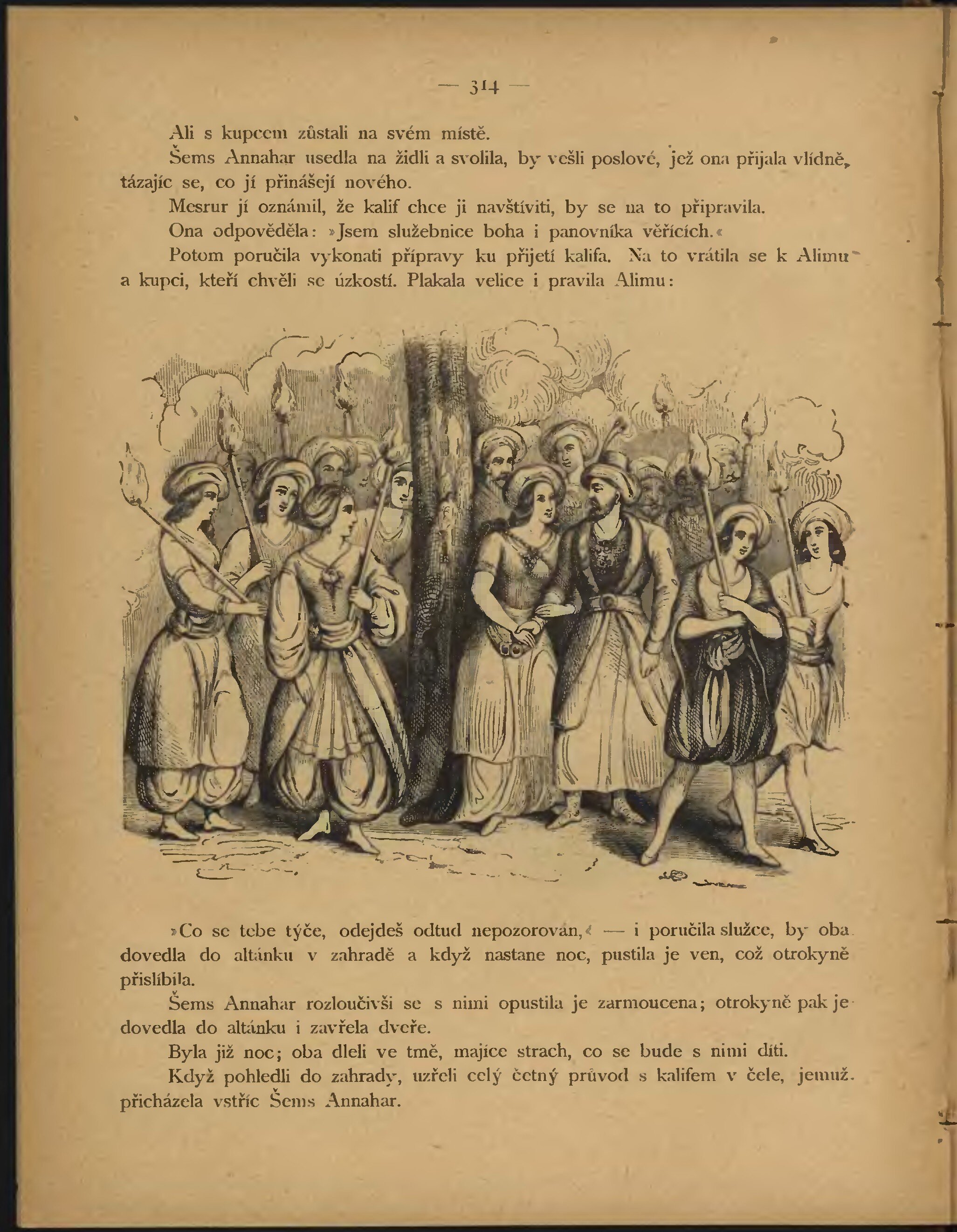 — 314 —

Ali s kupcem zůstali na svém místě.

Šems Annahar usedla na židli a svolila, by vešli poslové, jež ona přijala vlídně, tázajíc se, co jí přinášejí nového.

Mesrur jí oznámil, že kalif chce ji navštíviti, by se na to připravila.

Ona odpověděla: »Jsem služebnice boha i panovníka věřících.«

Potom poručila vykonati přípravy ku přijetí kalifa. Na to vrátila se k Alimu a kupci, kteří chvěli se úzkostí. Plakala velice i pravila Alimu:

»Co se tebe týče, odejdeš odtud nepozorován,« — i poručila služce, by oba dovedla do altánku v zahradě a když nastane noc, pustila je ven, což otrokyně přislíbila.

Šems Annahar rozloučivši se s nimi opustila je zarmoucena; otrokyně pak je dovedla do altánku i zavřela dveře.

Byla již noc; oba dleli ve tmě, majíce strach, co se bude s nimi díti.

Když pohledli do zahrady, uzřeli celý četný průvod s kalifem v čele, jemuž přicházela vstříc Šems Annahar.